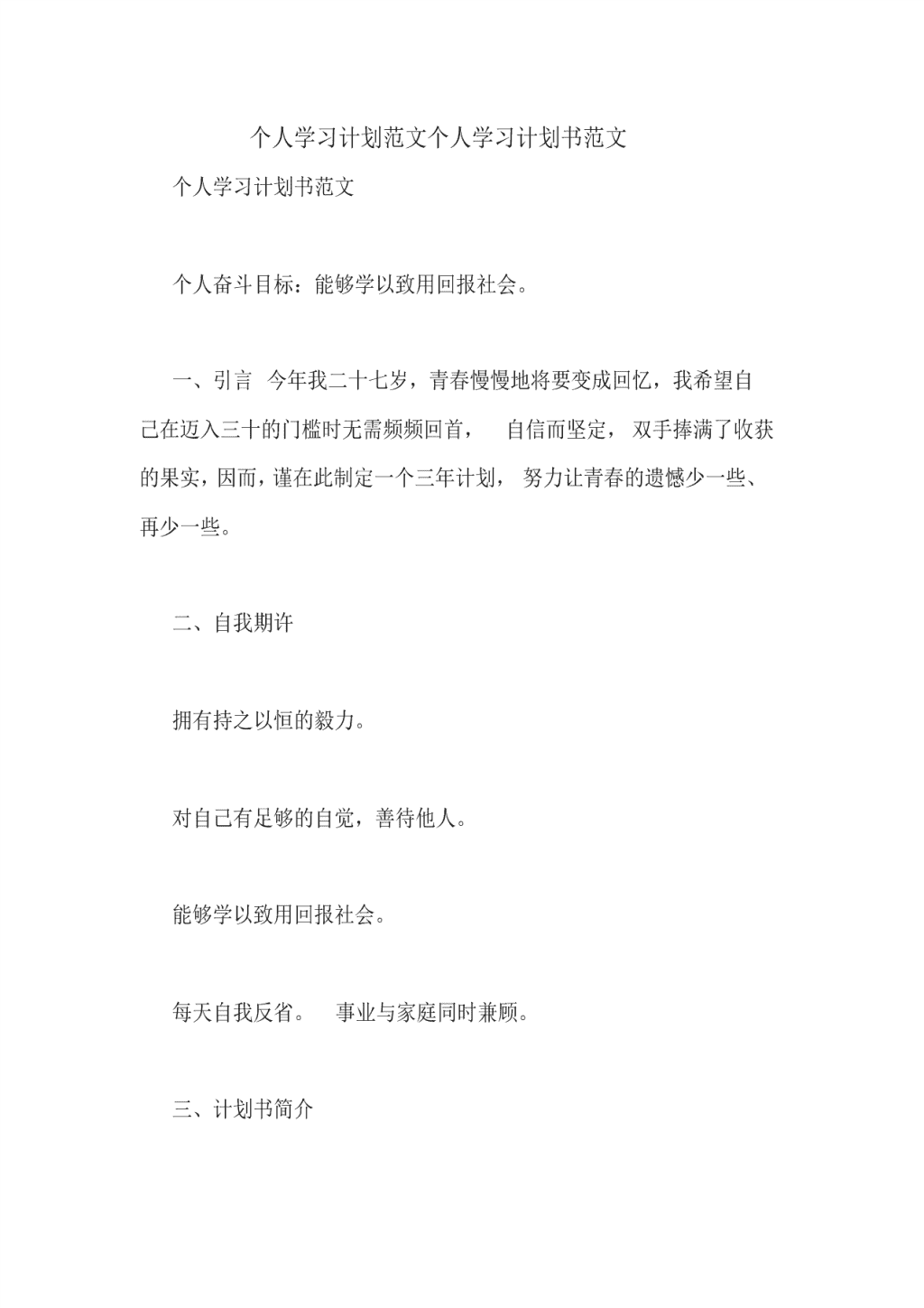 个人学习计划范文个人学习计划书范文

个人学习计划书范文

个人奋斗目标：能够学以致用回报社会。

一、引言 今年我二十七岁，青春慢慢地将要变成回忆，我希望自己在迈入三十的门槛时无需频频回首， 自信而坚定， 双手捧满了收获的果实，因而，谨在此制定一个三年计划， 努力让青春的遗憾少一些、再少一些。

二、自我期许

拥有持之以恒的毅力。

对自己有足够的自觉，善待他人。

能够学以致用回报社会。

每天自我反省。 事业与家庭同时兼顾。

三、计划书简介